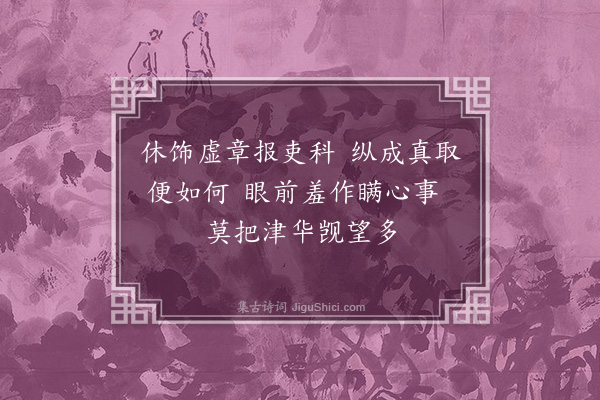 休饰虚章报吏科 纵成真取便如何 眼前羞作瞒心事 莫把津华觊望多

集古诗词 JiguShici.com